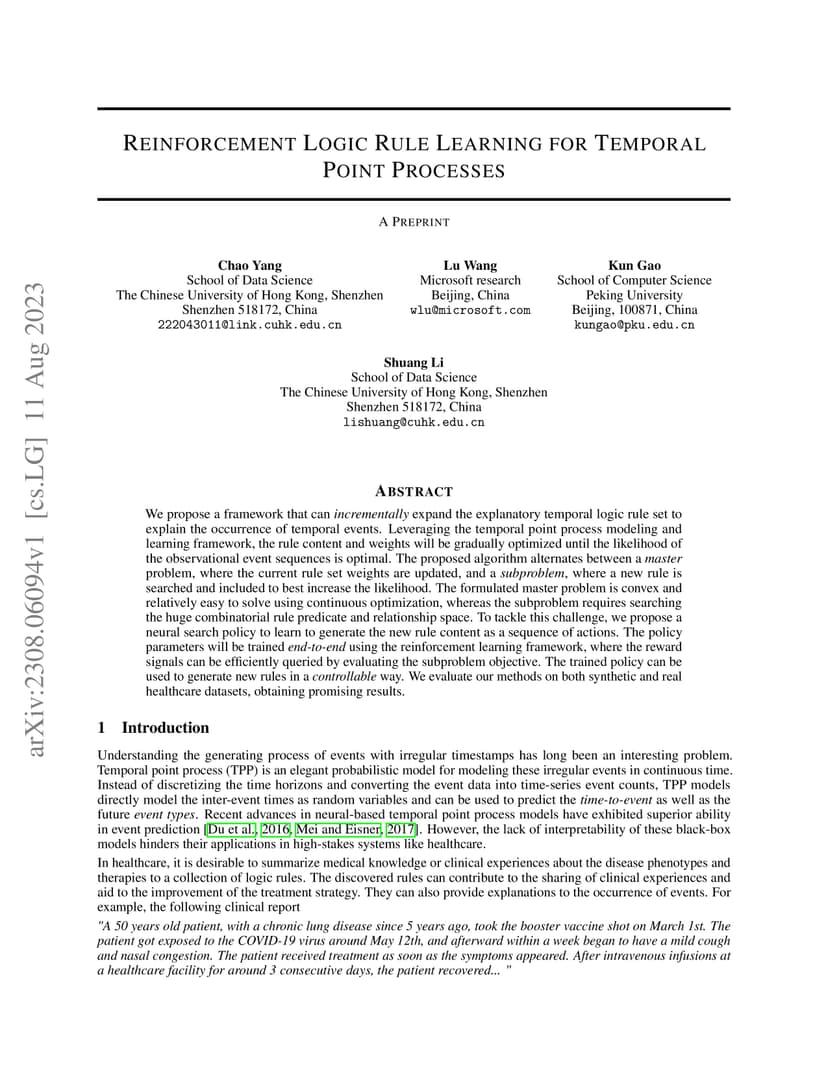 arXiv:2308.06094v1 [cs.LG] 11 Aug 2023

REINFORCEMENT LOGIC RULE LEARNING FOR TEMPORAL POINT PROCESSES

A PREPRINT

Chao Yang
School of Data Science
The Chinese University of Hong Kong, Shenzhen
Shenzhen 518172, China
222043011@link.cuhk.edu.cn

Lu Wang
Microsoft research
Beijing, China
wlu@microsoft.com

Kun Gao
School of Computer Science
Peking University
Beijing, 100871, China
kungao@pku.edu.cn

Shuang Li
School of Data Science
The Chinese University of Hong Kong, Shenzhen
Shenzhen 518172, China
lishuang@cuhk.edu.cn

ABSTRACT

We propose a framework that can incrementally expand the explanatory temporal logic rule set to explain the occurrence of temporal events. Leveraging the temporal point process modeling and learning framework, the rule content and weights will be gradually optimized until the likelihood of the observational event sequences is optimal. The proposed algorithm alternates between a master problem, where the current rule set weights are updated, and a subproblem, where a new rule is searched and included to best increase the likelihood. The formulated master problem is convex and relatively easy to solve using continuous optimization, whereas the subproblem requires searching the huge combinatorial rule predicate and relationship space. To tackle this challenge, we propose a neural search policy to learn to generate the new rule content as a sequence of actions. The policy parameters will be trained end-to-end using the reinforcement learning framework, where the reward signals can be efficiently queried by evaluating the subproblem objective. The trained policy can be used to generate new rules in a controllable way. We evaluate our methods on both synthetic and real healthcare datasets, obtaining promising results.

1 Introduction

Understanding the generating process of events with irregular timestamps has long been an interesting problem. Temporal point process (TPP) is an elegant probabilistic model for modeling these irregular events in continuous time. Instead of discretizing the time horizons and converting the event data into time-series event counts, TPP models directly model the inter-event times as random variables and can be used to predict the time-to-event as well as the future event types. Recent advances in neural-based temporal point process models have exhibited superior ability in event prediction [Du et al., 2016, Mei and Eisner, 2017]. However, the lack of interpretability of these black-box models hinders their applications in high-stakes systems like healthcare.

In healthcare, it is desirable to summarize medical knowledge or clinical experiences about the disease phenotypes and therapies to a collection of logic rules. The discovered rules can contribute to the sharing of clinical experiences and aid to the improvement of the treatment strategy. They can also provide explanations to the occurrence of events. For example, the following clinical report

"A 50 years old patient, with a chronic lung disease since 5 years ago, took the booster vaccine shot on March 1st. The patient got exposed to the COVID-19 virus around May 12th, and afterward within a week began to have a mild cough and nasal congestion. The patient received treatment as soon as the symptoms appeared. After intravenous infusions at a healthcare facility for around 3 consecutive days, the patient recovered... "